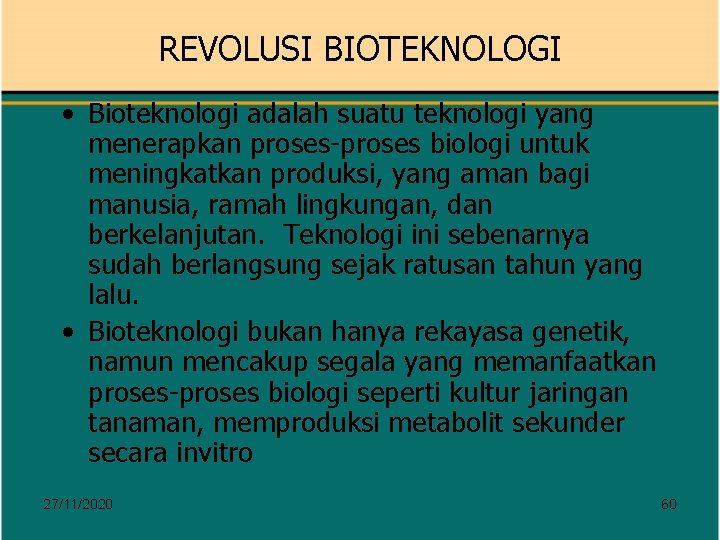 REVOLUSI BIOTEKNOLOGI

• Bioteknologi adalah suatu teknologi yang menerapkan proses-proses biologi untuk meningkatkan produksi, yang aman bagi manusia, ramah lingkungan, dan berkelanjutan. Teknologi ini sebenarnya sudah berlangsung sejak ratusan tahun yang lalu.
• Bioteknologi bukan hanya rekayasa genetik, namun mencakup segala yang memanfaatkan proses-proses biologi seperti kultur jaringan tanaman, memproduksi metabolit sekunder secara invitro

27/11/2020

60